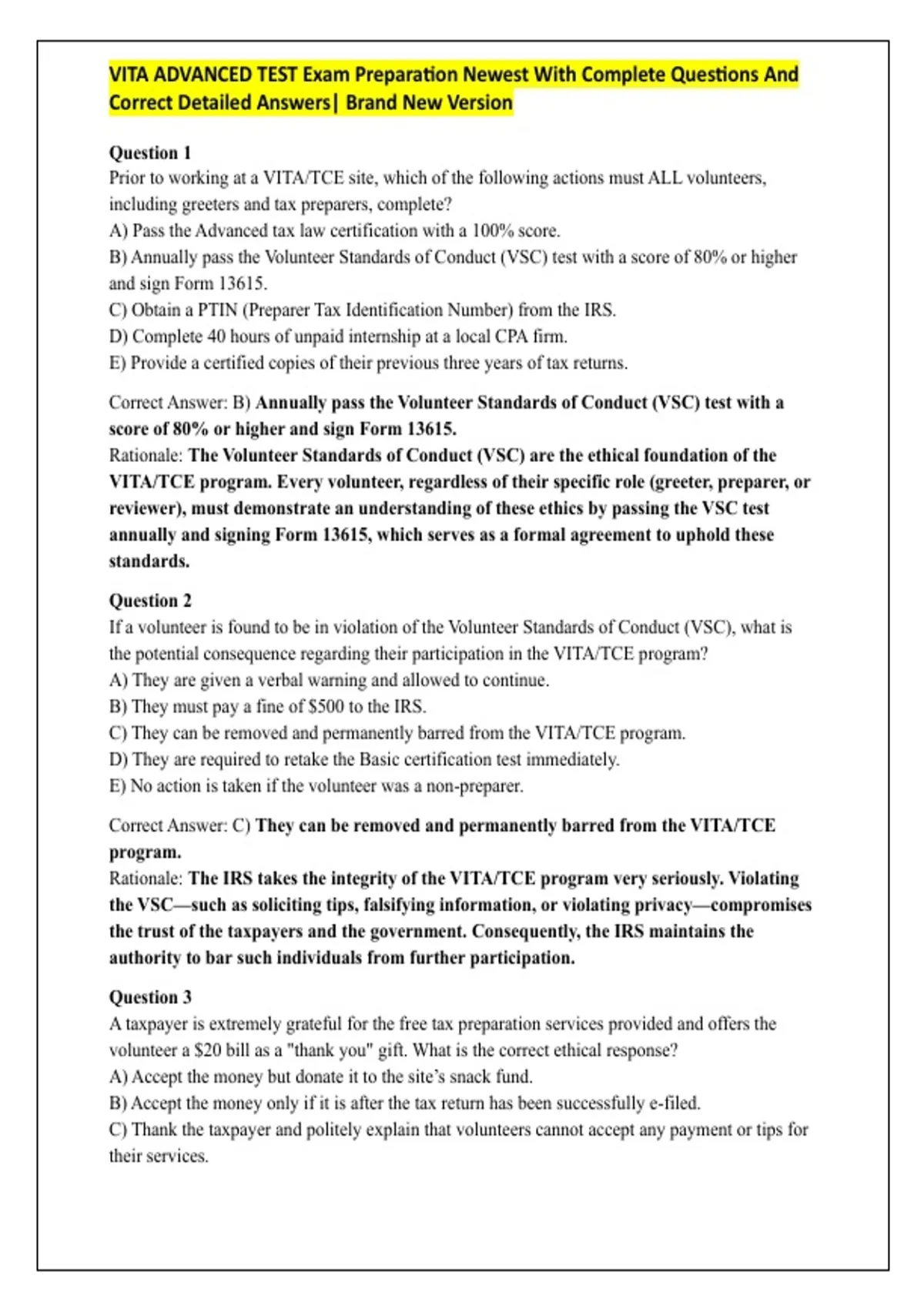 VITA ADVANCED TEST Exam Preparation Newest With Complete Questions And Correct Detailed Answers| Brand New Version

Question 1
Prior to working at a VITA/TCE site, which of the following actions must ALL volunteers, including greeters and tax preparers, complete?
A) Pass the Advanced tax law certification with a 100% score.
B) Annually pass the Volunteer Standards of Conduct (VSC) test with a score of 80% or higher and sign Form 13615.
C) Obtain a PTIN (Preparer Tax Identification Number) from the IRS.
D) Complete 40 hours of unpaid internship at a local CPA firm.
E) Provide a certified copies of their previous three years of tax returns.

Correct Answer: B) Annually pass the Volunteer Standards of Conduct (VSC) test with a score of 80% or higher and sign Form 13615.
Rationale: The Volunteer Standards of Conduct (VSC) are the ethical foundation of the VITA/TCE program. Every volunteer, regardless of their specific role (greeter, preparer, or reviewer), must demonstrate an understanding of these ethics by passing the VSC test annually and signing Form 13615, which serves as a formal agreement to uphold these standards.

Question 2
If a volunteer is found to be in violation of the Volunteer Standards of Conduct (VSC), what is the potential consequence regarding their participation in the VITA/TCE program?
A) They are given a verbal warning and allowed to continue.
B) They must pay a fine of $500 to the IRS.
C) They can be removed and permanently barred from the VITA/TCE program.
D) They are required to retake the Basic certification test immediately.
E) No action is taken if the volunteer was a non-preparer.

Correct Answer: C) They can be removed and permanently barred from the VITA/TCE program.
Rationale: The IRS takes the integrity of the VITA/TCE program very seriously. Violating the VSC—such as soliciting tips, falsifying information, or violating privacy—compromises the trust of the taxpayers and the government. Consequently, the IRS maintains the authority to bar such individuals from further participation.

Question 3
A taxpayer is extremely grateful for the free tax preparation services provided and offers the volunteer a $20 bill as a "thank you" gift. What is the correct ethical response?
A) Accept the money but donate it to the site's snack fund.
B) Accept the money only if it is after the tax return has been successfully e-filed.
C) Thank the taxpayer and politely explain that volunteers cannot accept any payment or tips for their services.